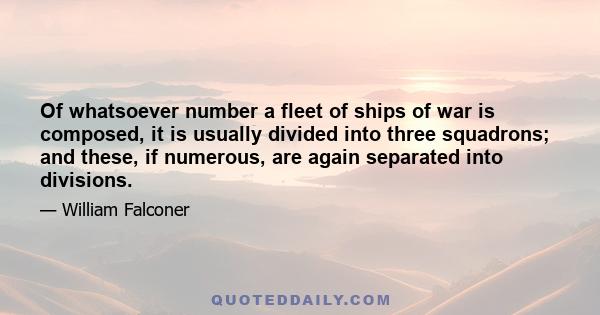 Of whatsoever number a fleet of ships of war is composed, it is usually divided into three squadrons; and these, if numerous, are again separated into divisions.

— William Falconer

QUOTEDDAILY.COM